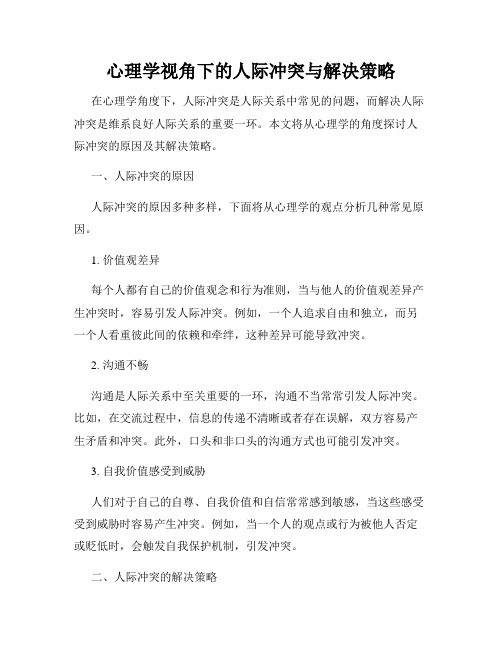 心理学视角下的人际冲突与解决策略

在心理学角度下，人际冲突是人际关系中常见的问题，而解决人际冲突是维系良好人际关系的重要一环。本文将从心理学的角度探讨人际冲突的原因及其解决策略。

一、人际冲突的原因

人际冲突的原因多种多样，下面将从心理学的观点分析几种常见原因。

1. 价值观差异

每个人都有自己的价值观念和行为准则，当与他人的价值观差异产生冲突时，容易引发人际冲突。例如，一个人追求自由和独立，而另一个人看重彼此间的依赖和牵绊，这种差异可能导致冲突。

2. 沟通不畅

沟通是人际关系中至关重要的一环，沟通不当常常引发人际冲突。比如，在交流过程中，信息的传递不清晰或者存在误解，双方容易产生矛盾和冲突。此外，口头和非口头的沟通方式也可能引发冲突。

3. 自我价值感受到威胁

人们对于自己的自尊、自我价值和自信常常感到敏感，当这些感受受到威胁时容易产生冲突。例如，当一个人的观点或行为被他人否定或贬低时，会触发自我保护机制，引发冲突。

二、人际冲突的解决策略